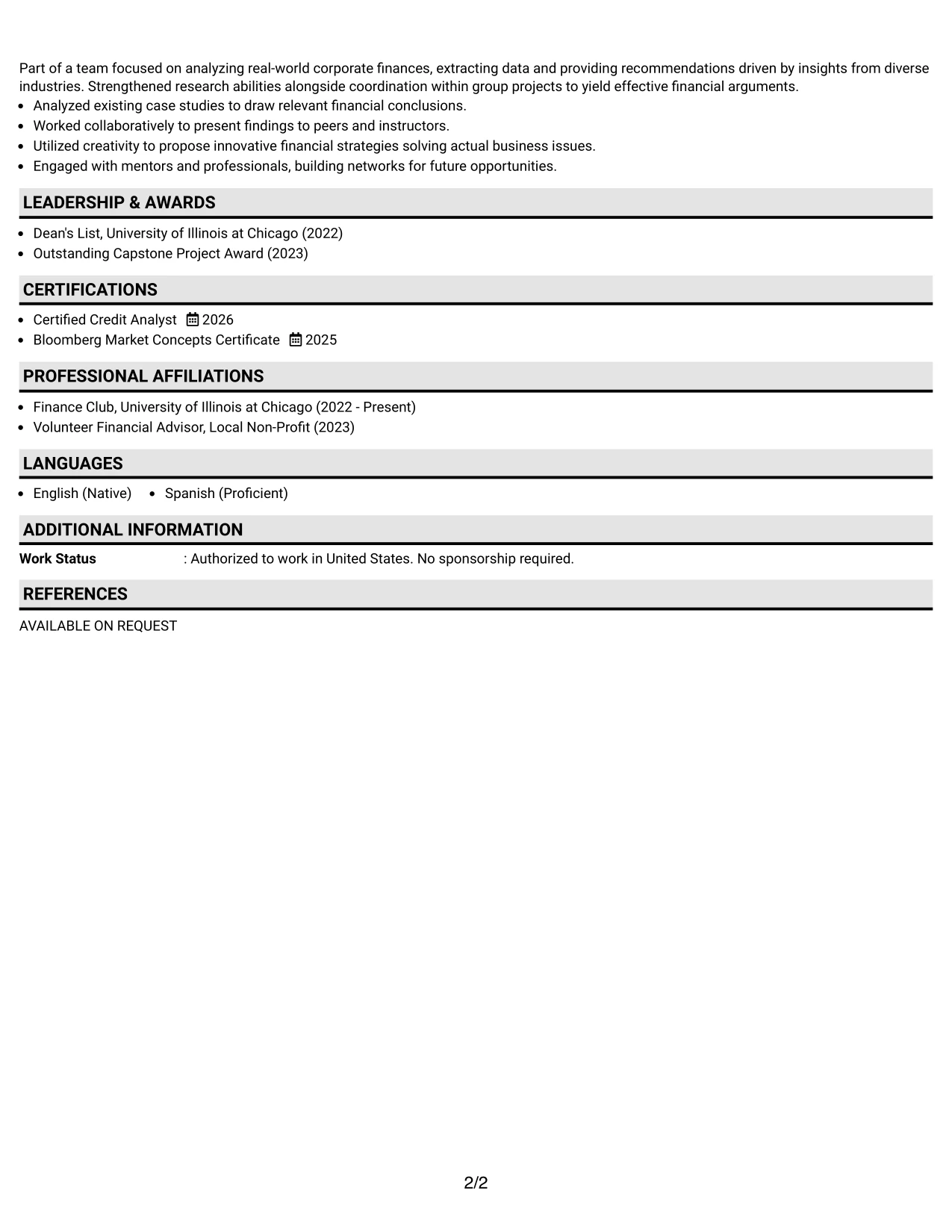 Part of a team focused on analyzing real-world corporate finances, extracting data and providing recommendations driven by insights from diverse industries. Strengthened research abilities alongside coordination within group projects to yield effective financial arguments.
• Analyzed existing case studies to draw relevant financial conclusions.
• Worked collaboratively to present findings to peers and instructors.
• Utilized creativity to propose innovative financial strategies solving actual business issues.
• Engaged with mentors and professionals, building networks for future opportunities.

LEADERSHIP & AWARDS

• Dean's List, University of Illinois at Chicago (2022)
• Outstanding Capstone Project Award (2023)

CERTIFICATIONS

• Certified Credit Analyst 2026
• Bloomberg Market Concepts Certificate 2025

PROFESSIONAL AFFILIATIONS

• Finance Club, University of Illinois at Chicago (2022 - Present)
• Volunteer Financial Advisor, Local Non-Profit (2023)

LANGUAGES

• English (Native) • Spanish (Proficient)

ADDITIONAL INFORMATION

Work Status : Authorized to work in United States. No sponsorship required.

REFERENCES

AVAILABLE ON REQUEST

2/2